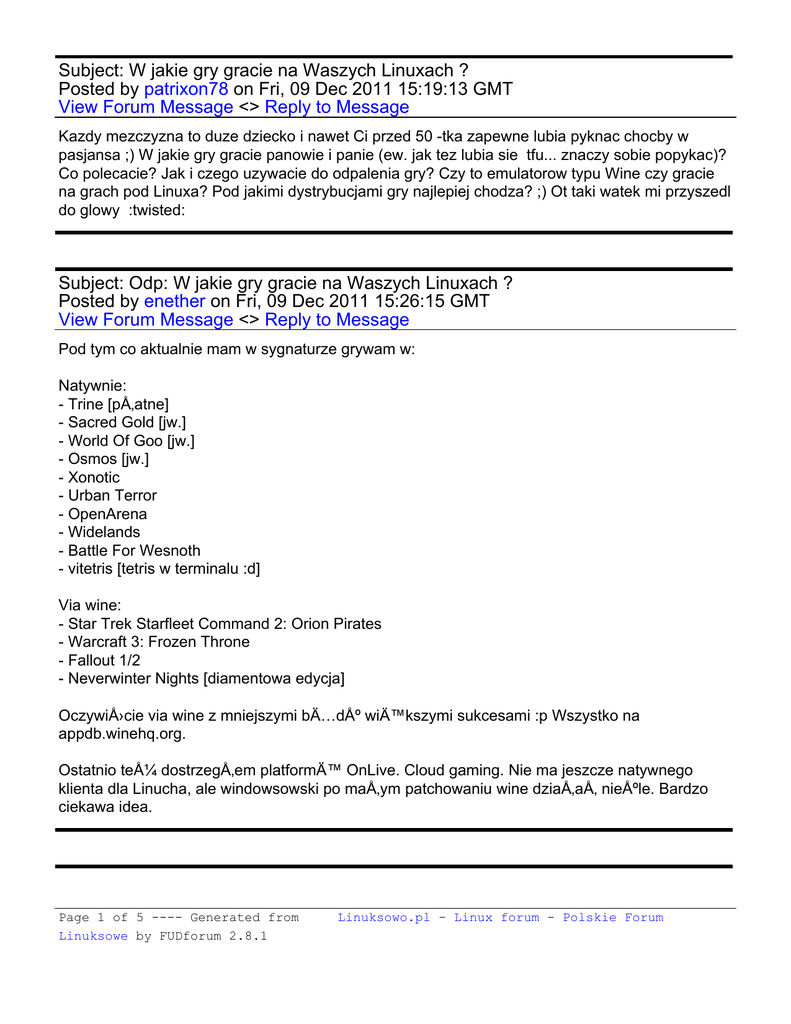 Subject: W jakie gry gracie na Waszych Linuxach ?
Posted by patrixon78 on Fri, 09 Dec 2011 15:19:13 GMT
View Forum Message <> Reply to Message

Kazdy mezczyzna to duze dziecko i nawet Ci przed 50 -tka zapewne lubia pyknac chocby w pasjansa ;) W jakie gry gracie panowie i panie (ew. jak tez lubia sie tfu... znaczy sobie popykac)? Co polecacie? Jak i czego uzywacie do odpalenia gry? Czy to emulatorow typu Wine czy gracie na grach pod Linuxa? Pod jakimi dystrybucjami gry najlepiej chodza? ;) Ot taki watek mi przyszedl do glowy :twisted:

Subject: Odp: W jakie gry gracie na Waszych Linuxach ?
Posted by enether on Fri, 09 Dec 2011 15:26:15 GMT
View Forum Message <> Reply to Message

Pod tym co aktualnie mam w sygnaturze grywam w:

Natywnie:
- Trine [pÅ‚atne]
- Sacred Gold [jw.]
- World Of Goo [jw.]
- Osmos [jw.]
- Xonotic
- Urban Terror
- OpenArena
- Widelands
- Battle For Wesnoth
- vitetris [tetris w terminalu :d]

Via wine:
- Star Trek Starfleet Command 2: Orion Pirates
- Warcraft 3: Frozen Throne
- Fallout 1/2
- Neverwinter Nights [diamentowa edycja]

OczywiÅ›cie via wine z mniejszymi bÄ…dÅº wiÄ™kszymi sukcesami :p Wszystko na appdb.winehq.org.

Ostatnio teÅ¼ dostrzegÅ‚em platformÄ™ OnLive. Cloud gaming. Nie ma jeszcze natywnego klienta dla Linucha, ale windowsowski po maÅ‚ym patchowaniu wine dziaÅ‚aÅ‚ nieÅºle. Bardzo ciekawa idea.

Page 1 of 5 ---- Generated from Linuksowo.pl - Linux forum - Polskie Forum Linuksowe by FUDforum 2.8.1